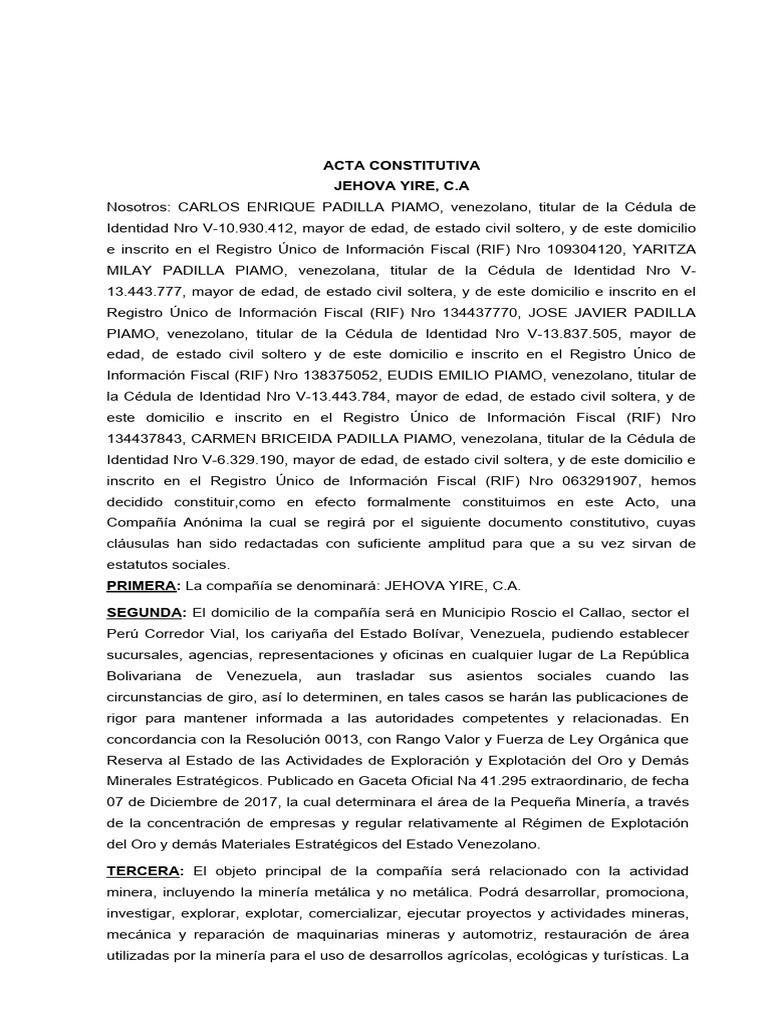 ACTA CONSTITUTIVA
JEHOVA YIRE, C.A

Nosotros: CARLOS ENRIQUE PADILLA PIAMO, venezolano, titular de la Cédula de Identidad Nro V-10.930.412, mayor de edad, de estado civil soltero, y de este domicilio e inscrito en el Registro Único de Información Fiscal (RIF) Nro 109304120, YARITZA MILAY PADILLA PIAMO, venezolana, titular de la Cédula de Identidad Nro V-13.443.777, mayor de edad, de estado civil soltera, y de este domicilio e inscrito en el Registro Único de Información Fiscal (RIF) Nro 134437770, JOSE JAVIER PADILLA PIAMO, venezolano, titular de la Cédula de Identidad Nro V-13.837.505, mayor de edad, de estado civil soltero y de este domicilio e inscrito en el Registro Único de Información Fiscal (RIF) Nro 138375052, EUDIS EMILIO PIAMO, venezolano, titular de la Cédula de Identidad Nro V-13.443.784, mayor de edad, de estado civil soltera, y de este domicilio e inscrito en el Registro Único de Información Fiscal (RIF) Nro 134437843, CARMEN BRICEIDA PADILLA PIAMO, venezolana, titular de la Cédula de Identidad Nro V-6.329.190, mayor de edad, de estado civil soltera, y de este domicilio e inscrito en el Registro Único de Información Fiscal (RIF) Nro 063291907, hemos decidido constituir,como en efecto formalmente constituimos en este Acto, una Compañía Anónima la cual se regirá por el siguiente documento constitutivo, cuyas cláusulas han sido redactadas con suficiente amplitud para que a su vez sirvan de estatutos sociales.

PRIMERA: La compañía se denominará: JEHOVA YIRE, C.A.

SEGUNDA: El domicilio de la compañía será en Municipio Roscio el Callao, sector el Perú Corredor Vial, los cariyaña del Estado Bolívar, Venezuela, pudiendo establecer sucursales, agencias, representaciones y oficinas en cualquier lugar de La República Bolivariana de Venezuela, aun trasladar sus asientos sociales cuando las circunstancias de giro, así lo determinen, en tales casos se harán las publicaciones de rigor para mantener informada a las autoridades competentes y relacionadas. En concordancia con la Resolución 0013, con Rango Valor y Fuerza de Ley Orgánica que Reserva al Estado de las Actividades de Exploración y Explotación del Oro y Demás Minerales Estratégicos. Publicado en Gaceta Oficial Na 41.295 extraordinario, de fecha 07 de Diciembre de 2017, la cual determinara el área de la Pequeña Minería, a través de la concentración de empresas y regular relativamente al Régimen de Explotación del Oro y demás Materiales Estratégicos del Estado Venezolano.

TERCERA: El objeto principal de la compañía será relacionado con la actividad minera, incluyendo la minería metálica y no metálica. Podrá desarrollar, promociona, investigar, explorar, explotar, comercializar, ejecutar proyectos y actividades mineras, mecánica y reparación de maquinarias mineras y automotriz, restauración de área utilizadas por la minería para el uso de desarrollos agrícolas, ecológicas y turísticas. La